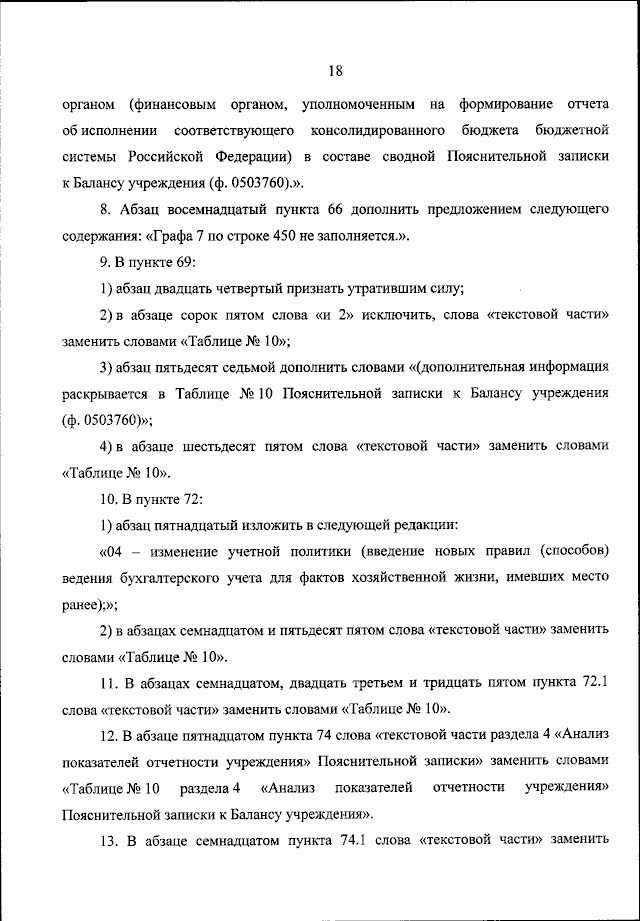 18

органом (финансовым органом, уполномоченным на формирование отчета об исполнении соответствующего консолидированного бюджета бюджетной системы Российской Федерации) в составе сводной Пояснительной записки к Балансу учреждения (ф. 0503760).».

8. Абзац восемнадцатый пункта 66 дополнить предложением следующего содержания: «Графа 7 по строке 450 не заполняется.».

9. В пункте 69:

1) абзац двадцать четвертый признать утратившим силу;

2) в абзаце сорок пятом слова «и 2» исключить, слова «текстовой части» заменить словами «Таблице № 10»;

3) абзац пятьдесят седьмой дополнить словами «(дополнительная информация раскрывается в Таблице № 10 Пояснительной записки к Балансу учреждения (ф. 0503760)»;

4) в абзаце шестьдесят пятом слова «текстовой части» заменить словами «Таблице № 10».

10. В пункте 72:

1) абзац пятнадцатый изложить в следующей редакции:

«04 – изменение учетной политики (введение новых правил (способов) ведения бухгалтерского учета для фактов хозяйственной жизни, имевших место ранее);»;

2) в абзацах семнадцатом и пятьдесят пятом слова «текстовой части» заменить словами «Таблице № 10».

11. В абзацах семнадцатом, двадцать третьем и тридцать пятом пункта 72.1 слова «текстовой части» заменить словами «Таблице № 10».

12. В абзаце пятнадцатом пункта 74 слова «текстовой части раздела 4 «Анализ показателей отчетности учреждения» Пояснительной записки» заменить словами «Таблице № 10 раздела 4 «Анализ показателей отчетности учреждения» Пояснительной записки к Балансу учреждения».

13. В абзаце семнадцатом пункта 74.1 слова «текстовой части» заменить